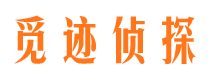 觅迹侦探